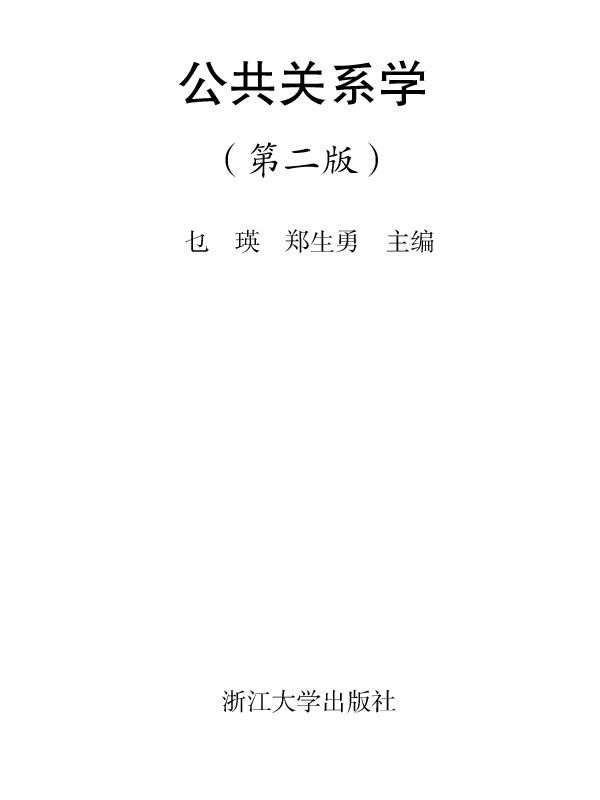 公共关系学

（第二版）

乜 瑛 郑生勇 主编

浙江大学出版社